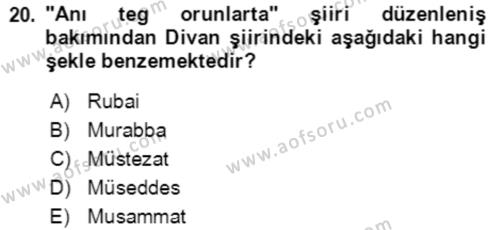 20. "Anı teg orunlarta" şiiri düzenleniş bakımından Divan şiirindeki aşağıdaki hangi şekle benzemektedir?

A) Rubai
B) Murabba
C) Müstezat
D) Müseddes
E) Musammat

www.aofsoru.com